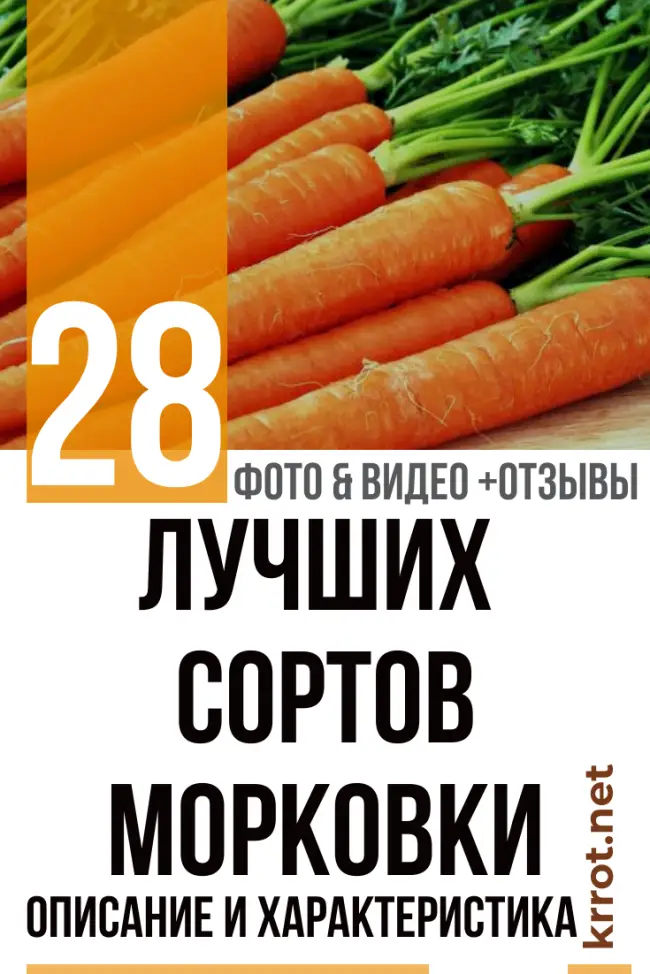 28

ФОТО & ВИДЕО +ОТЗЫВЫ

ЛУЧШИХ СОРТОВ МОРКОВКИ

ОПИСАНИЕ И ХАРАКТЕРИСТИКА

krrot.net